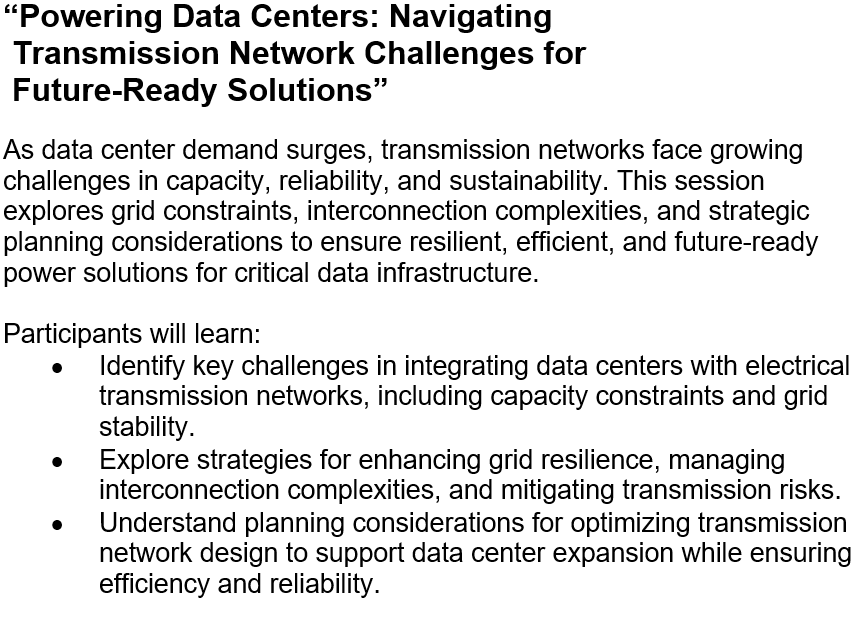 "Powering Data Centers: Navigating
Transmission Network Challenges for
Future-Ready Solutions"

As data center demand surges, transmission networks face growing challenges in capacity, reliability, and sustainability. This session explores grid constraints, interconnection complexities, and strategic planning considerations to ensure resilient, efficient, and future-ready power solutions for critical data infrastructure.

Participants will learn:
• Identify key challenges in integrating data centers with electrical transmission networks, including capacity constraints and grid stability.
• Explore strategies for enhancing grid resilience, managing interconnection complexities, and mitigating transmission risks.
• Understand planning considerations for optimizing transmission network design to support data center expansion while ensuring efficiency and reliability.